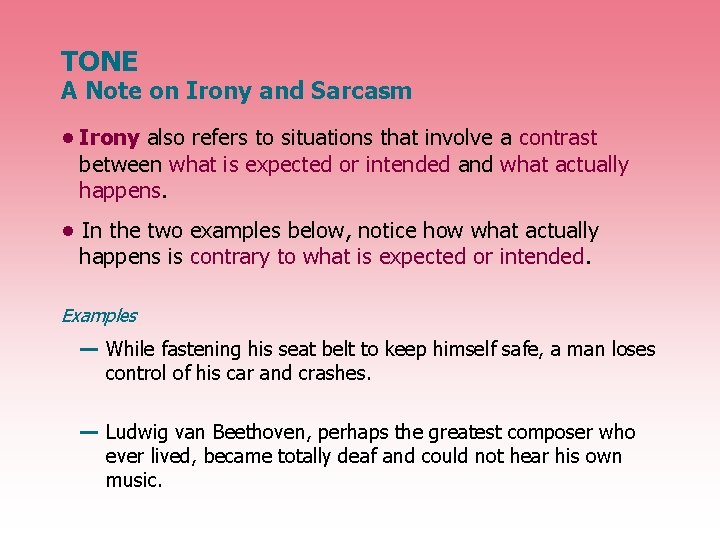 TONE
A Note on Irony and Sarcasm

• Irony also refers to situations that involve a contrast between what is expected or intended and what actually happens.

• In the two examples below, notice how what actually happens is contrary to what is expected or intended.

Examples

— While fastening his seat belt to keep himself safe, a man loses control of his car and crashes.

— Ludwig van Beethoven, perhaps the greatest composer who ever lived, became totally deaf and could not hear his own music.